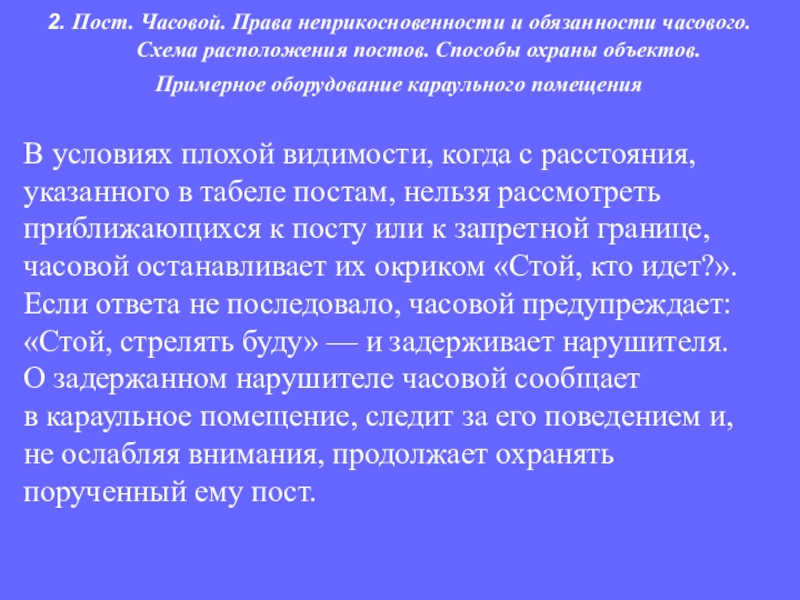 2. Пост. Часовой. Права неприкосновенности и обязанности часового.
Схема расположения постов. Способы охраны объектов.
Примерное оборудование караульного помещения

В условиях плохой видимости, когда с расстояния, указанного в табеле постам, нельзя рассмотреть приближающихся к посту или к запретной границе, часовой останавливает их окриком «Стой, кто идет?». Если ответа не последовало, часовой предупреждает: «Стой, стрелять буду» — и задерживает нарушителя. О задержанном нарушителе часовой сообщает в караульное помещение, следит за его поведением и, не ослабляя внимания, продолжает охранять порученный ему пост.